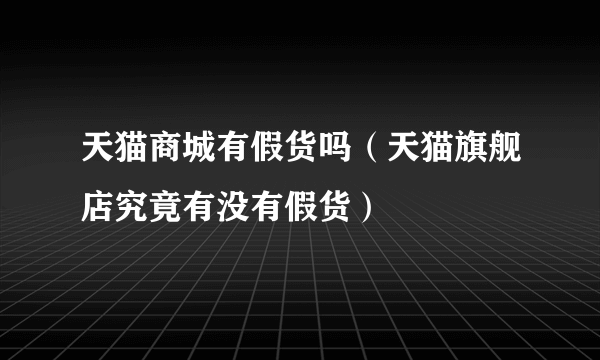 天猫商城有假货吗（天猫旗舰店究竟有没有假货）